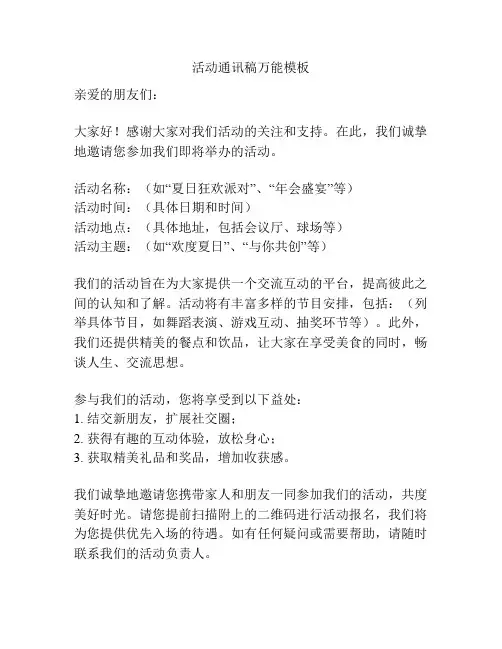 活动通讯稿万能模板

亲爱的朋友们：

大家好！感谢大家对我们活动的关注和支持。在此，我们诚挚地邀请您参加我们即将举办的活动。

活动名称：（如“夏日狂欢派对”、“年会盛宴”等）
活动时间：（具体日期和时间）
活动地点：（具体地址，包括会议厅、球场等）
活动主题：（如“欢度夏日”、“与你共创”等）

我们的活动旨在为大家提供一个交流互动的平台，提高彼此之间的认知和了解。活动将有丰富多样的节目安排，包括：（列举具体节目，如舞蹈表演、游戏互动、抽奖环节等）。此外，我们还提供精美的餐点和饮品，让大家在享受美食的同时，畅谈人生、交流思想。

参与我们的活动，您将享受到以下益处：
1. 结交新朋友，扩展社交圈；
2. 获得有趣的互动体验，放松身心；
3. 获取精美礼品和奖品，增加收获感。

我们诚挚地邀请您携带家人和朋友一同参加我们的活动，共度美好时光。请您提前扫描附上的二维码进行活动报名，我们将为您提供优先入场的待遇。如有任何疑问或需要帮助，请随时联系我们的活动负责人。